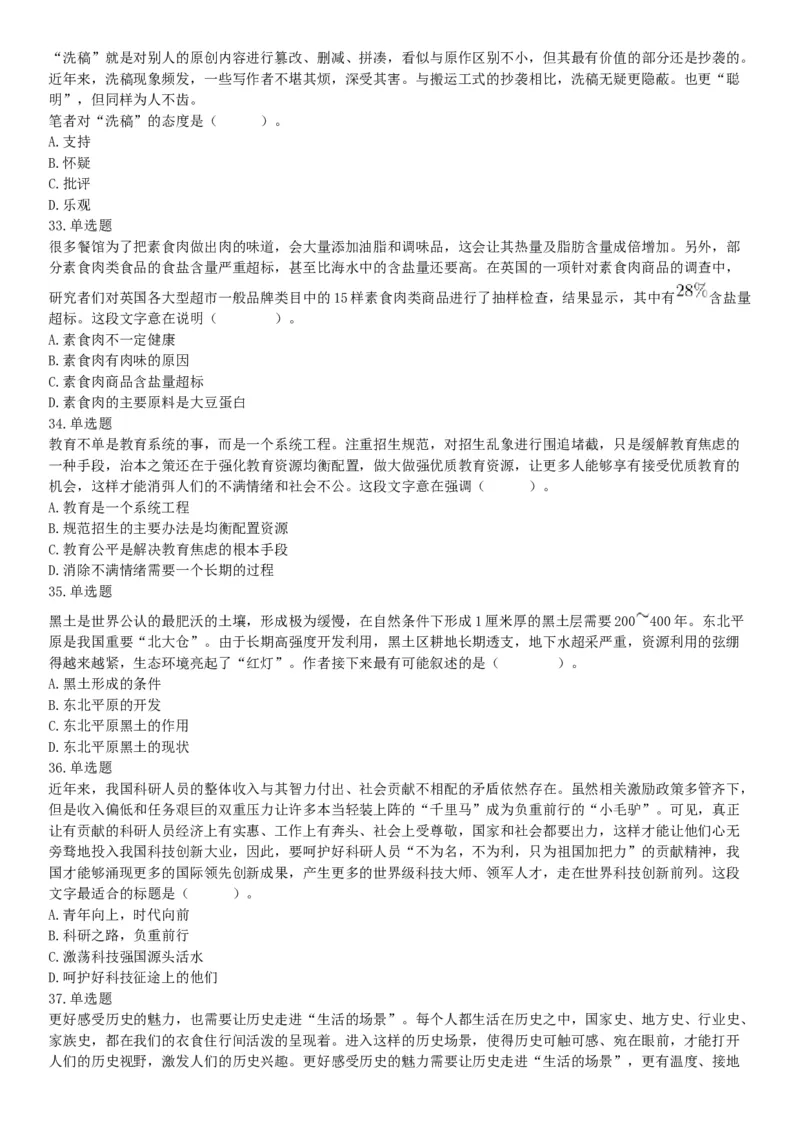 “洗稿”就是对别人的原创内容进行篡改、删减、拼凑，看似与原作区别不小，但其最有价值的部分还是抄袭的。近年来，洗稿现象频发，一些写作者不堪其烦，深受其害。与搬运工式的抄袭相比，洗稿无疑更隐蔽。也更“聪明”，但同样为人不齿。
笔者对“洗稿”的态度是（　　）。
A.支持
B.怀疑
C.批评
D.乐观
33.单选题
很多餐馆为了把素食肉做出肉的味道，会大量添加油脂和调味品，这会让其热量及脂肪含量成倍增加。另外，部分素食肉类食品的食盐含量严重超标，甚至比海水中的含盐量还要高。在英国的一项针对素食肉商品的调查中，研究者们对英国各大型超市一般品牌类目中的15样素食肉类商品进行了抽样检查，结果显示，其中有$28\%$含盐量超标。这段文字意在说明（　　）。
A.素食肉不一定健康
B.素食肉有肉味的原因
C.素食肉商品含盐量超标
D.素食肉的主要原料是大豆蛋白
34.单选题
教育不单是教育系统的事，而是一个系统工程。注重招生规范，对招生乱象进行围追堵截，只是缓解教育焦虑的一种手段，治本之策还在于强化教育资源均衡配置，做大做强优质教育资源，让更多人能够享有接受优质教育的机会，这样才能消弭人们的不满情绪和社会不公。这段文字意在强调（　　）。
A.教育是一个系统工程
B.规范招生的主要办法是均衡配置资源
C.教育公平是解决教育焦虑的根本手段
D.消除不满情绪需要一个长期的过程
35.单选题
黑土是世界公认的最肥沃的土壤，形成极为缓慢，在自然条件下形成1厘米厚的黑土层需要200~400年。东北平原是我国重要“北大仓”。由于长期高强度开发利用，黑土区耕地长期透支，地下水超采严重，资源利用的弦绷得越来越紧，生态环境亮起了“红灯”。作者接下来最有可能叙述的是（　　）。
A.黑土形成的条件
B.东北平原的开发
C.东北平原黑土的作用
D.东北平原黑土的现状
36.单选题
近年来，我国科研人员的整体收入与其智力付出、社会贡献不相配的矛盾依然存在。虽然相关激励政策多管齐下，但是收入偏低和任务艰巨的双重压力让许多本当轻装上阵的“千里马”成为负重前行的“小毛驴”。可见，真正让有贡献的科研人员经济上有实惠、工作上有奔头、社会上受尊敬，国家和社会都要出力，这样才能让他们心无旁骛地投入我国科技创新大业，因此，要呵护好科研人员“不为名，不为利，只为祖国加把力”的贡献精神，我国才能够涌现更多的国际领先创新成果，产生更多的世界级科技大师、领军人才，走在世界科技创新前列。这段文字最适合的标题是（　　）。
A.青年向上，时代向前
B.科研之路，负重前行
C.激荡科技强国源头活水
D.呵护好科技征途上的他们
37.单选题
更好感受历史的魅力，也需要让历史走进“生活的场景”。每个人都生活在历史之中，国家史、地方史、行业史、家族史，都在我们的衣食住行间活泼的呈现着。进入这样的历史场景，使得历史可触可感、宛在眼前，才能打开人们的历史视野，激发人们的历史兴趣。更好感受历史的魅力需要让历史走进“生活的场景”，更有温度、接地